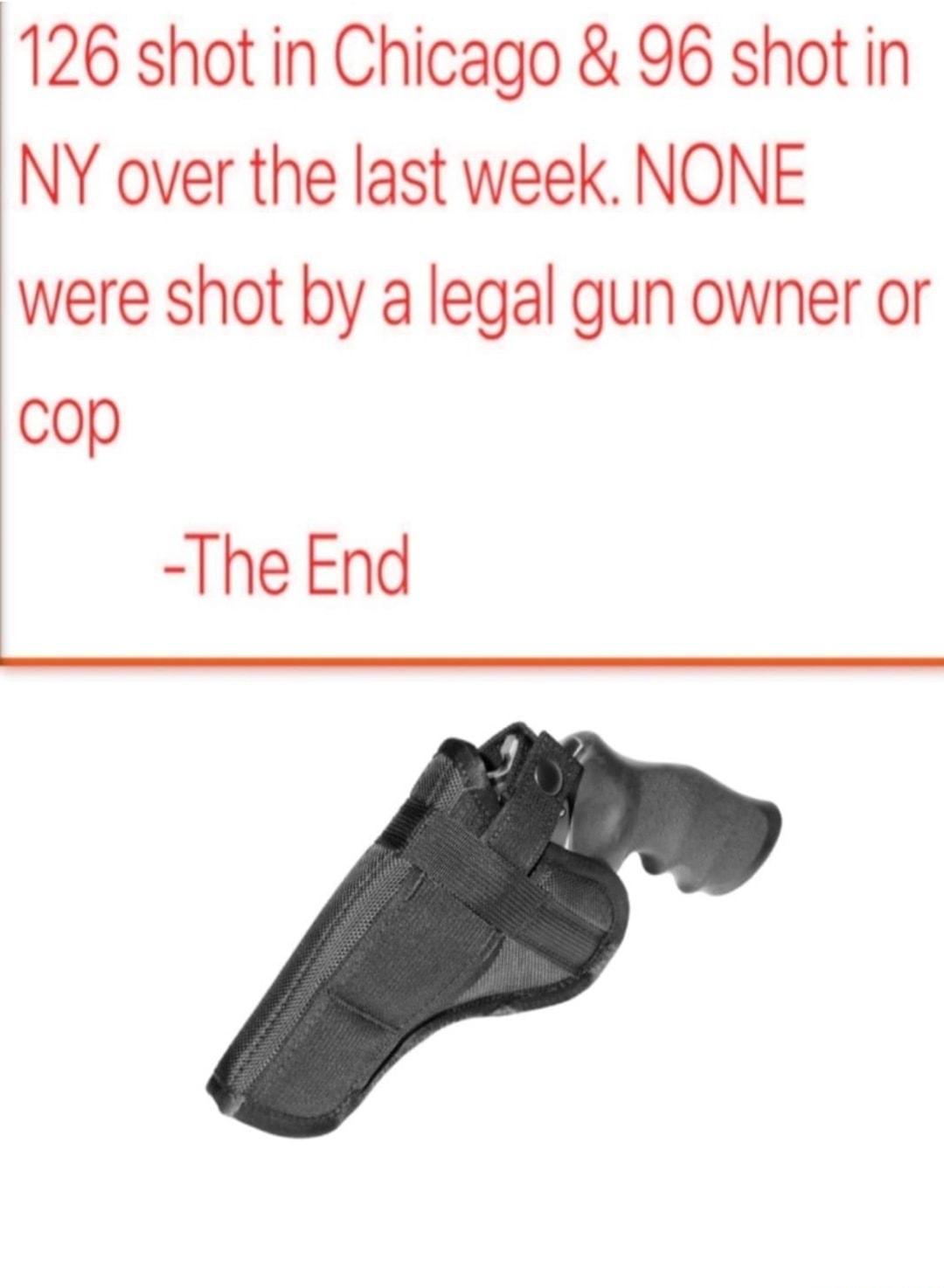 126 shot in Chicago & 96 shot in NY over the last week. NONE were shot by a legal gun owner or cop

-The End